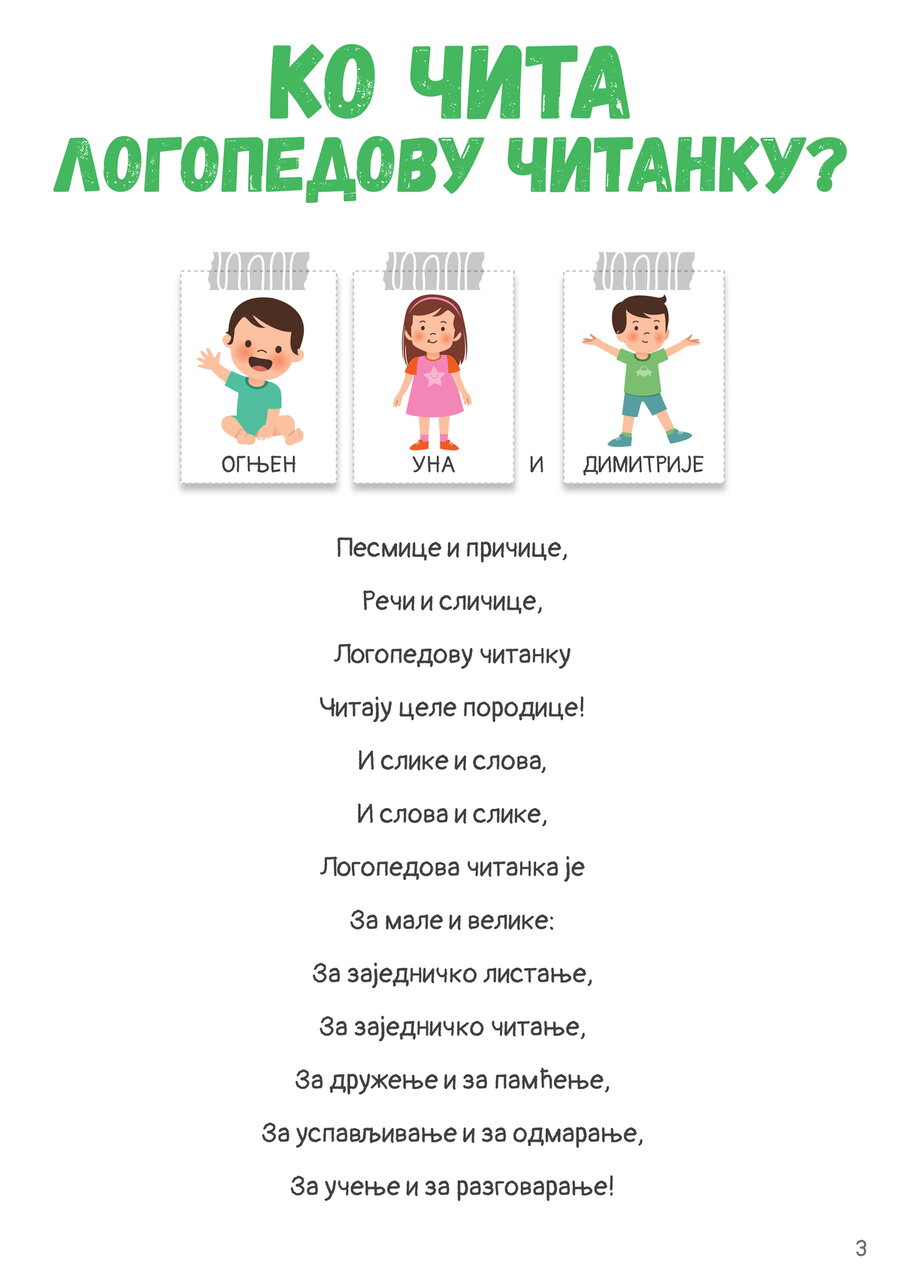 КО ЧИТА
ЛОГОПЕДОВУ ЧИТАНКУ?

ОГЊЕН

УНА

И

ДИМИТРИЈЕ

Песмице и причице,
Речи и сличице,
Логопедову читанку
Читају целе породице!
И слике и слова,
И слова и слике,
Логопедова читанка је
За мале и велике:
За заједничко листање,
За заједничко читање,
За дружење и за памћење,
За успављивање и за одмарање,
За учење и за разговарање!

3